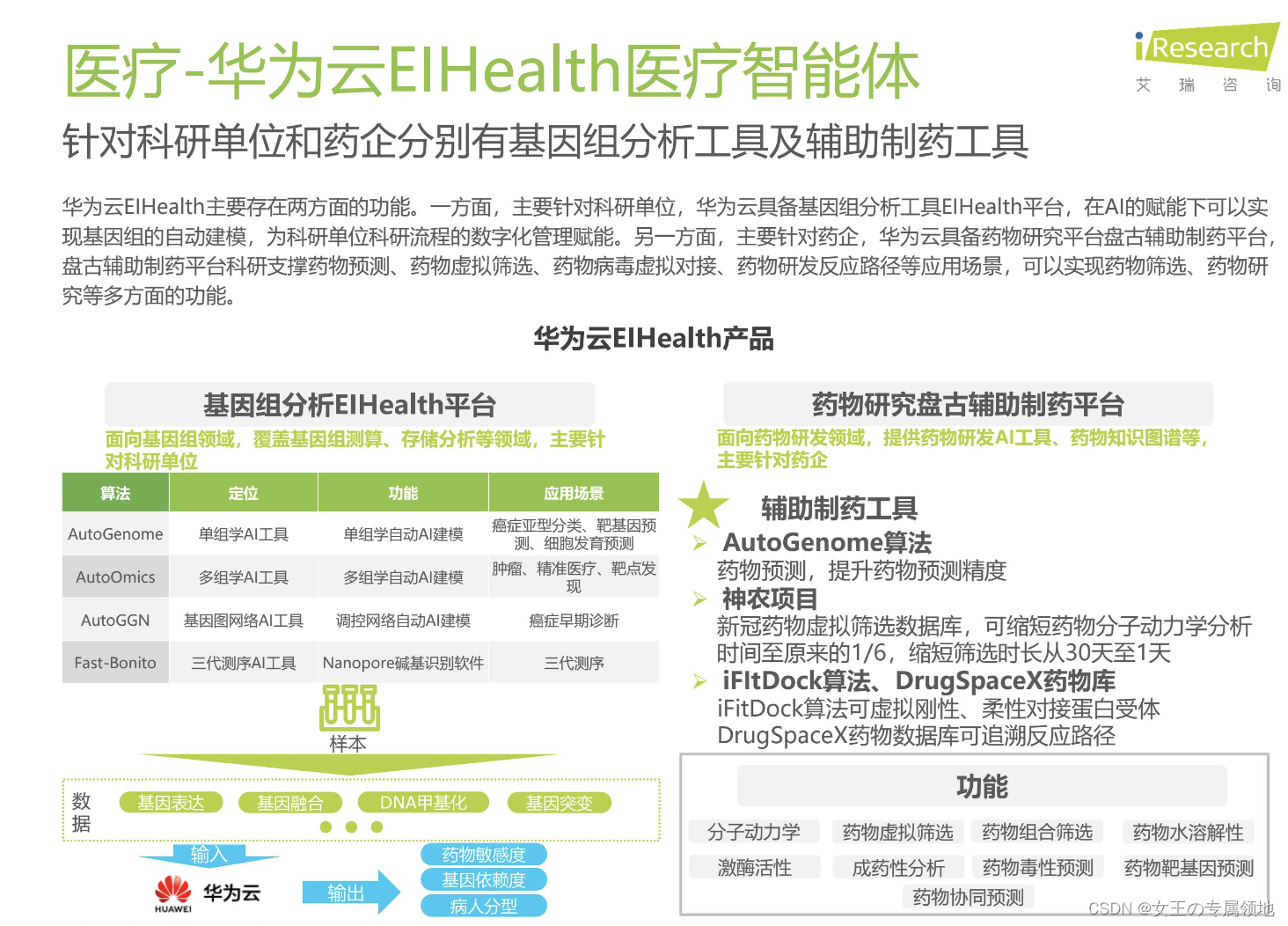 医疗-华为云EIHealth医疗智能体

iResearch
艾 瑞 咨 询

针对科研单位和药企分别有基因组分析工具及辅助制药工具

华为云EIHealth主要存在两方面的功能。一方面，主要针对科研单位，华为云具备基因组分析工具EIHealth平台，在AI的赋能下可以实现基因组的自动建模，为科研单位科研流程的数字化管理赋能。另一方面，主要针对药企，华为云具备药物研究平台盘古辅助制药平台，盘古辅助制药平台科研支撑药物预测、药物虚拟筛选、药物病毒虚拟对接、药物研发反应路径等应用场景，可以实现药物筛选、药物研究等多方面的功能。

华为云EIHealth产品

基因组分析EIHealth平台

面向基因组领域，覆盖基因组测算、存储分析等领域，主要针对科研单位

| 算法 | 定位 | 功能 | 应用场景 |
|---|---|---|---|
| AutoGenome | 单组学AI工具 | 单组学自动AI建模 | 癌症亚型分类、靶基因预测、细胞发育预测 |
| AutoOmics | 多组学AI工具 | 多组学自动AI建模 | 肿瘤、精准医疗、靶点发现 |
| AutoGGN | 基因图网络AI工具 | 调控网络自动AI建模 | 癌症早期诊断 |
| Fast-Bonito | 三代测序AI工具 | Nanopore碱基识别软件 | 三代测序 |

样本

数据
基因表达 基因融合 DNA甲基化 基因突变

输入
HUAWEI 华为云
输出
药物敏感度
基因依赖度
病人分型

药物研究盘古辅助制药平台

面向药物研发领域，提供药物研发AI工具、药物知识图谱等，主要针对药企

辅助制药工具

AutoGenome算法
药物预测，提升药物预测精度

神农项目
新冠药物虚拟筛选数据库，可缩短药物分子动力学分析时间至原来的1/6，缩短筛选时长从30天至1天

iFItDock算法、DrugSpaceX药物库
iFitDock算法可虚拟刚性、柔性对接蛋白受体
DrugSpaceX药物数据库可追溯反应路径

功能

分子动力学 药物虚拟筛选 药物组合筛选 药物水溶解性
激酶活性 成药性分析 药物毒性预测 药物靶基因预测
药物协同预测

CSDN @女王の专属领地